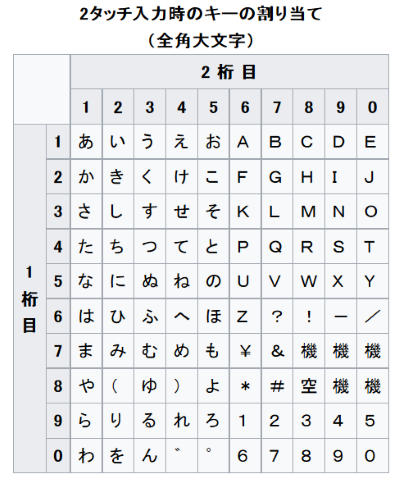 2タッチ入力時のキーの割り当て
（全角大文字）

| | | 2 桁 目 | | | | | | | | | |
|---|---|---|---|---|---|---|---|---|---|---|---|
| | | 1 | 2 | 3 | 4 | 5 | 6 | 7 | 8 | 9 | 0 |
| 1 桁 目 | 1 | あ | い | う | え | お | A | B | C | D | E |
| | 2 | か | き | く | け | こ | F | G | H | I | J |
| | 3 | さ | し | す | せ | そ | K | L | M | N | O |
| | 4 | た | ち | つ | て | と | P | Q | R | S | T |
| | 5 | な | に | ぬ | ね | の | U | V | W | X | Y |
| | 6 | は | ひ | ふ | へ | ほ | Z | ? | ! | ー | ／ |
| | 7 | ま | み | む | め | も | ¥ | & | 機 | 機 | 機 |
| | 8 | や | ( | ゆ | ) | よ | * | # | 空 | 機 | 機 |
| | 9 | ら | り | る | れ | ろ | 1 | 2 | 3 | 4 | 5 |
| | 0 | わ | を | ん | ゛ | ゜ | 6 | 7 | 8 | 9 | 0 |